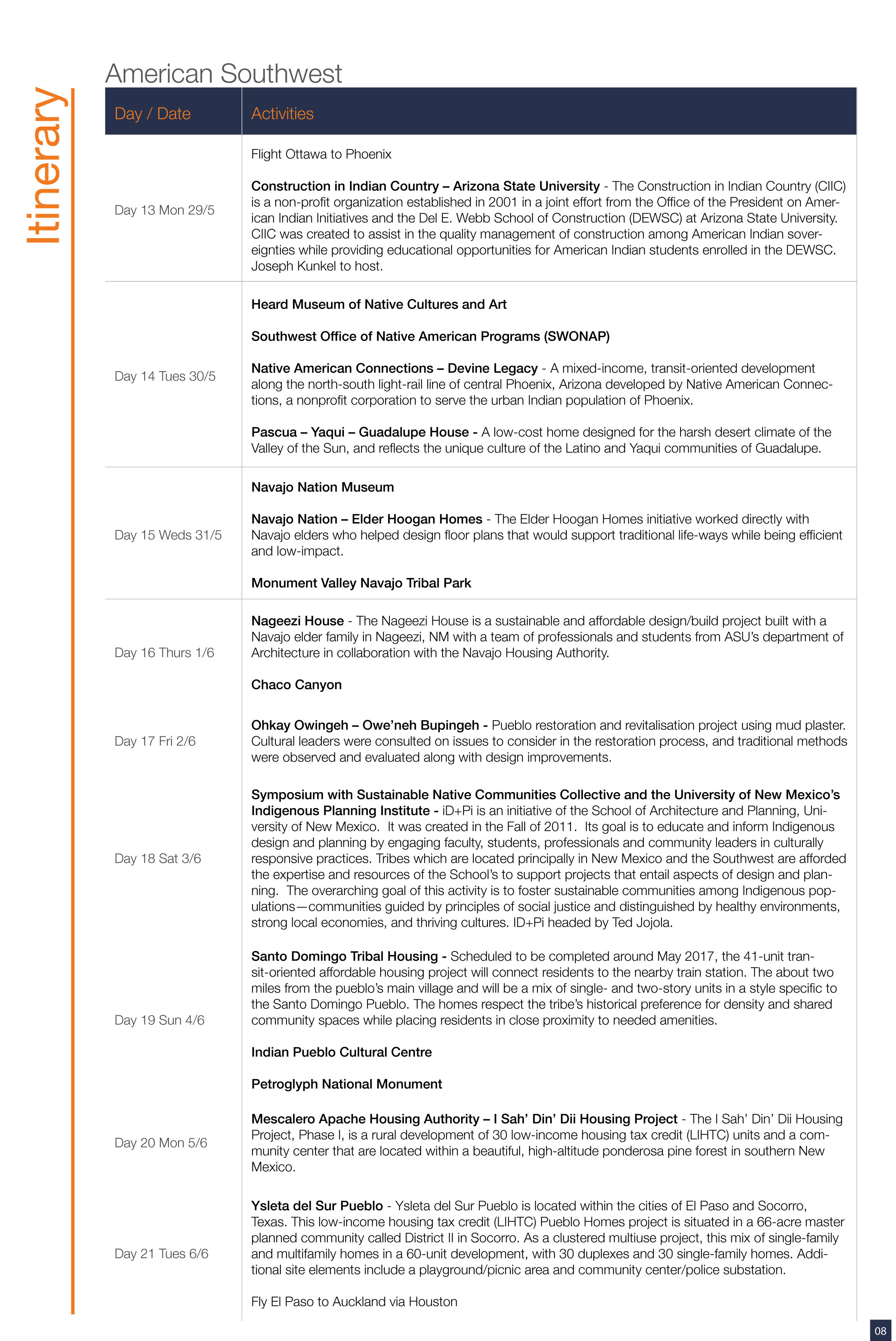 Itinerary

American Southwest

| Day / Date | Activities |
|---|---|
| Day 13 Mon 29/5 | Flight Ottawa to Phoenix Construction in Indian Country – Arizona State University - The Construction in Indian Country (CIIC) is a non-profit organization established in 2001 in a joint effort from the Office of the President on American Indian Initiatives and the Del E. Webb School of Construction (DEWSC) at Arizona State University. CIIC was created to assist in the quality management of construction among American Indian sovereignties while providing educational opportunities for American Indian students enrolled in the DEWSC. Joseph Kunkel to host. |
| Day 14 Tues 30/5 | Heard Museum of Native Cultures and Art Southwest Office of Native American Programs (SWONAP) Native American Connections – Devine Legacy - A mixed-income, transit-oriented development along the north-south light-rail line of central Phoenix, Arizona developed by Native American Connections, a nonprofit corporation to serve the urban Indian population of Phoenix. Pascua – Yaqui – Guadalupe House - A low-cost home designed for the harsh desert climate of the Valley of the Sun, and reflects the unique culture of the Latino and Yaqui communities of Guadalupe. |
| Day 15 Weds 31/5 | Navajo Nation Museum Navajo Nation – Elder Hoogan Homes - The Elder Hoogan Homes initiative worked directly with Navajo elders who helped design floor plans that would support traditional life-ways while being efficient and low-impact. Monument Valley Navajo Tribal Park |
| Day 16 Thurs 1/6 | Nageezi House - The Nageezi House is a sustainable and affordable design/build project built with a Navajo elder family in Nageezi, NM with a team of professionals and students from ASU's department of Architecture in collaboration with the Navajo Housing Authority. Chaco Canyon |
| Day 17 Fri 2/6 | Ohkay Owingeh – Owe'neh Bupingeh - Pueblo restoration and revitalisation project using mud plaster. Cultural leaders were consulted on issues to consider in the restoration process, and traditional methods were observed and evaluated along with design improvements. |
| Day 18 Sat 3/6 | Symposium with Sustainable Native Communities Collective and the University of New Mexico's Indigenous Planning Institute - iD+Pi is an initiative of the School of Architecture and Planning, University of New Mexico. It was created in the Fall of 2011. Its goal is to educate and inform Indigenous design and planning by engaging faculty, students, professionals and community leaders in culturally responsive practices. Tribes which are located principally in New Mexico and the Southwest are afforded the expertise and resources of the School's to support projects that entail aspects of design and planning. The overarching goal of this activity is to foster sustainable communities among Indigenous populations—communities guided by principles of social justice and distinguished by healthy environments, strong local economies, and thriving cultures. ID+Pi headed by Ted Jojola. |
| Day 19 Sun 4/6 | Santo Domingo Tribal Housing - Scheduled to be completed around May 2017, the 41-unit transit-oriented affordable housing project will connect residents to the nearby train station. The about two miles from the pueblo's main village and will be a mix of single- and two-story units in a style specific to the Santo Domingo Pueblo. The homes respect the tribe's historical preference for density and shared community spaces while placing residents in close proximity to needed amenities. Indian Pueblo Cultural Centre Petroglyph National Monument |
| Day 20 Mon 5/6 | Mescalero Apache Housing Authority – I Sah' Din' Dii Housing Project - The I Sah' Din' Dii Housing Project, Phase I, is a rural development of 30 low-income housing tax credit (LIHTC) units and a community center that are located within a beautiful, high-altitude ponderosa pine forest in southern New Mexico. |
| Day 21 Tues 6/6 | Ysleta del Sur Pueblo - Ysleta del Sur Pueblo is located within the cities of El Paso and Socorro, Texas. This low-income housing tax credit (LIHTC) Pueblo Homes project is situated in a 66-acre master planned community called District II in Socorro. As a clustered multiuse project, this mix of single-family and multifamily homes in a 60-unit development, with 30 duplexes and 30 single-family homes. Additional site elements include a playground/picnic area and community center/police substation. Fly El Paso to Auckland via Houston |

08